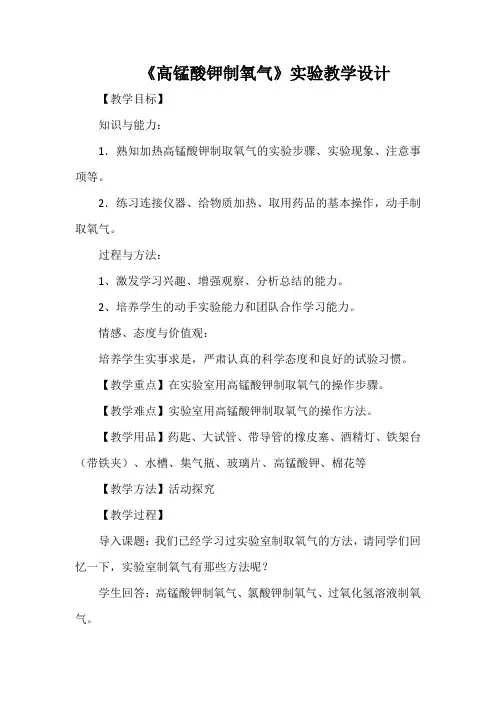 《高锰酸钾制氧气》实验教学设计

【教学目标】

知识与能力：

1．熟知加热高锰酸钾制取氧气的实验步骤、实验现象、注意事项等。

2．练习连接仪器、给物质加热、取用药品的基本操作，动手制取氧气。

过程与方法：

1、激发学习兴趣、增强观察、分析总结的能力。

2、培养学生的动手实验能力和团队合作学习能力。

情感、态度与价值观：

培养学生实事求是，严肃认真的科学态度和良好的试验习惯。

【教学重点】在实验室用高锰酸钾制取氧气的操作步骤。

【教学难点】实验室用高锰酸钾制取氧气的操作方法。

【教学用品】药匙、大试管、带导管的橡皮塞、酒精灯、铁架台（带铁夹）、水槽、集气瓶、玻璃片、高锰酸钾、棉花等

【教学方法】活动探究

【教学过程】

导入课题：我们已经学习过实验室制取氧气的方法，请同学们回忆一下，实验室制氧气有那些方法呢？

学生回答：高锰酸钾制氧气、氯酸钾制氧气、过氧化氢溶液制氧气。